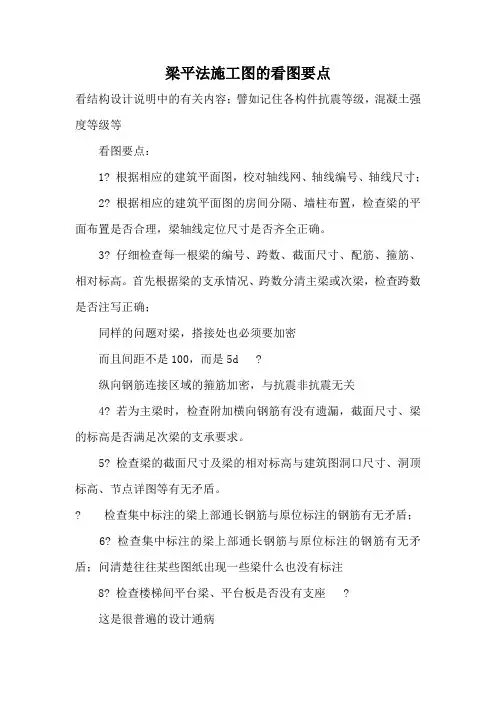 梁平法施工图的看图要点

看结构设计说明中的有关内容：譬如记住各构件抗震等级，混凝土强度等级等

看图要点：

1? 根据相应的建筑平面图，校对轴线网、轴线编号、轴线尺寸；

2? 根据相应的建筑平面图的房间分隔、墙柱布置，检查梁的平面布置是否合理，梁轴线定位尺寸是否齐全正确。

3? 仔细检查每一根梁的编号、跨数、截面尺寸、配筋、箍筋、相对标高。首先根据梁的支承情况、跨数分清主梁或次梁，检查跨数是否注写正确；

同样的问题对梁，搭接处也必须要加密

而且间距不是 100，而是 5d ?

纵向钢筋连接区域的箍筋加密，与抗震非抗震无关

4? 若为主梁时，检查附加横向钢筋有没有遗漏，截面尺寸、梁的标高是否满足次梁的支承要求。

5? 检查梁的截面尺寸及梁的相对标高与建筑图洞口尺寸、洞顶标高、节点详图等有无矛盾。

? 检查集中标注的梁上部通长钢筋与原位标注的钢筋有无矛盾；

6? 检查集中标注的梁上部通长钢筋与原位标注的钢筋有无矛盾；问清楚往往某些图纸出现一些梁什么也没有标注

8? 检查楼梯间平台梁、平台板是否没有支座 ?

这是很普遍的设计通病